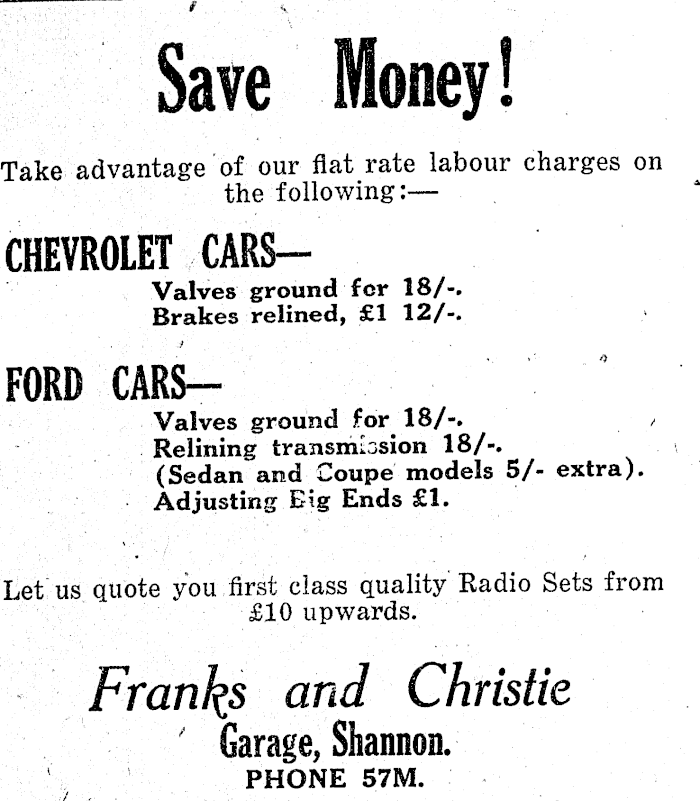 Save Money!

Take advantage of our flat rate labour charges on the following:—

CHEVROLET CARS—

Valves ground for 18/-.
Brakes relined, £1 12/-.

FORD CARS—

Valves ground for 18/-.
Relining transmission 18/-.
(Sedan and Coupe models 5/- extra).
Adjusting Big Ends £1.

Let us quote you first class quality Radio Sets from £10 upwards.

Franks and Christie
Garage, Shannon.
PHONE 57M.